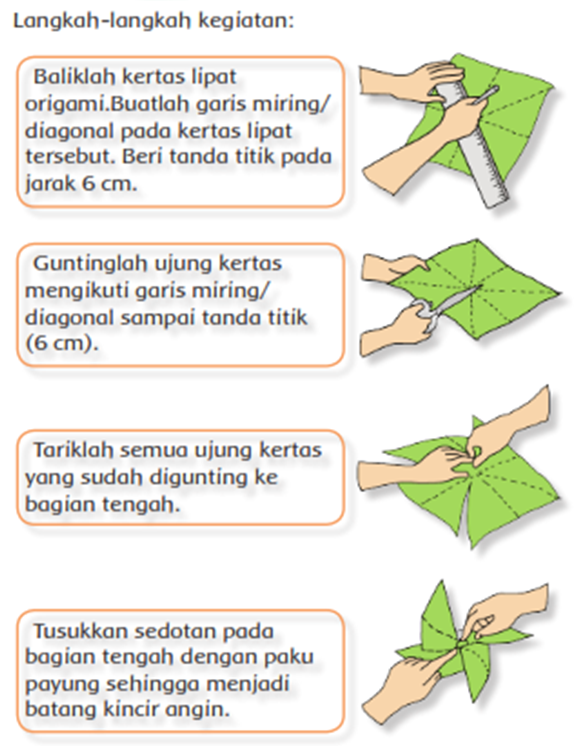 Langkah-langkah kegiatan:

Baliklah kertas lipat origami.Buatlah garis miring/ diagonal pada kertas lipat tersebut. Beri tanda titik pada jarak 6 cm.

Guntinglah ujung kertas mengikuti garis miring/ diagonal sampai tanda titik (6 cm).

Tariklah semua ujung kertas yang sudah digunting ke bagian tengah.

Tusukkan sedotan pada bagian tengah dengan paku payung sehingga menjadi batang kincir angin.